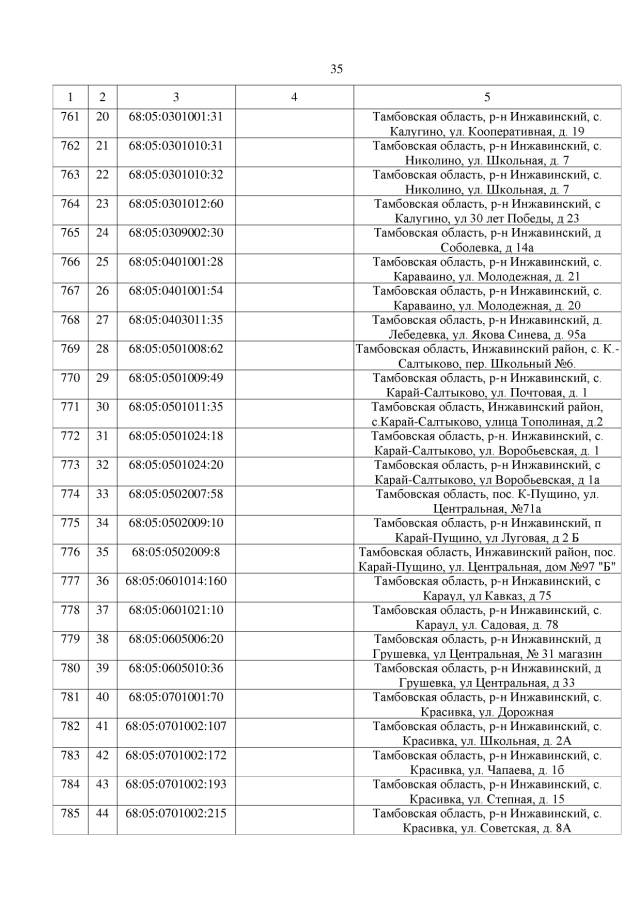 35

| 1 | 2 | 3 | 4 | 5 |
|---|---|---|---|---|
| 761 | 20 | 68:05:0301001:31 | | Тамбовская область, р-н Инжавинский, с. Калугино, ул. Кооперативная, д. 19 |
| 762 | 21 | 68:05:0301010:31 | | Тамбовская область, р-н Инжавинский, с. Николино, ул. Школьная, д. 7 |
| 763 | 22 | 68:05:0301010:32 | | Тамбовская область, р-н Инжавинский, с. Николино, ул. Школьная, д. 7 |
| 764 | 23 | 68:05:0301012:60 | | Тамбовская область, р-н Инжавинский, с Калугино, ул 30 лет Победы, д 23 |
| 765 | 24 | 68:05:0309002:30 | | Тамбовская область, р-н Инжавинский, д Соболевка, д 14а |
| 766 | 25 | 68:05:0401001:28 | | Тамбовская область, р-н Инжавинский, с. Караваино, ул. Молодежная, д. 21 |
| 767 | 26 | 68:05:0401001:54 | | Тамбовская область, р-н Инжавинский, с. Караваино, ул. Молодежная, д. 20 |
| 768 | 27 | 68:05:0403011:35 | | Тамбовская область, р-н Инжавинский, д. Лебедевка, ул. Якова Синева, д. 95а |
| 769 | 28 | 68:05:0501008:62 | | Тамбовская область, Инжавинский район, с. К.-Салтыково, пер. Школьный №6. |
| 770 | 29 | 68:05:0501009:49 | | Тамбовская область, р-н Инжавинский, с. Карай-Салтыково, ул. Почтовая, д. 1 |
| 771 | 30 | 68:05:0501011:35 | | Тамбовская область, Инжавинский район, с.Карай-Салтыково, улица Тополиная, д.2 |
| 772 | 31 | 68:05:0501024:18 | | Тамбовская область, р-н. Инжавинский, с. Карай-Салтыково, ул. Воробьевская, д. 1 |
| 773 | 32 | 68:05:0501024:20 | | Тамбовская область, р-н Инжавинский, с Карай-Салтыково, ул Воробьевская, д 1а |
| 774 | 33 | 68:05:0502007:58 | | Тамбовская область, пос. К-Пущино, ул. Центральная, №71а |
| 775 | 34 | 68:05:0502009:10 | | Тамбовская область, р-н Инжавинский, п Карай-Пущино, ул Луговая, д 2 Б |
| 776 | 35 | 68:05:0502009:8 | | Тамбовская область, Инжавинский район, пос. Карай-Пущино, ул. Центральная, дом №97 "Б" |
| 777 | 36 | 68:05:0601014:160 | | Тамбовская область, р-н Инжавинский, с Караул, ул Кавказ, д 75 |
| 778 | 37 | 68:05:0601021:10 | | Тамбовская область, р-н Инжавинский, с. Караул, ул. Садовая, д. 78 |
| 779 | 38 | 68:05:0605006:20 | | Тамбовская область, р-н Инжавинский, д Грушевка, ул Центральная, № 31 магазин |
| 780 | 39 | 68:05:0605010:36 | | Тамбовская область, р-н Инжавинский, д Грушевка, ул Центральная, д 33 |
| 781 | 40 | 68:05:0701001:70 | | Тамбовская область, р-н Инжавинский, с. Красивка, ул. Дорожная |
| 782 | 41 | 68:05:0701002:107 | | Тамбовская область, р-н Инжавинский, с. Красивка, ул. Школьная, д. 2А |
| 783 | 42 | 68:05:0701002:172 | | Тамбовская область, р-н Инжавинский, с. Красивка, ул. Чапаева, д. 1б |
| 784 | 43 | 68:05:0701002:193 | | Тамбовская область, р-н Инжавинский, с. Красивка, ул. Степная, д. 15 |
| 785 | 44 | 68:05:0701002:215 | | Тамбовская область, р-н Инжавинский, с. Красивка, ул. Советская, д. 8А |